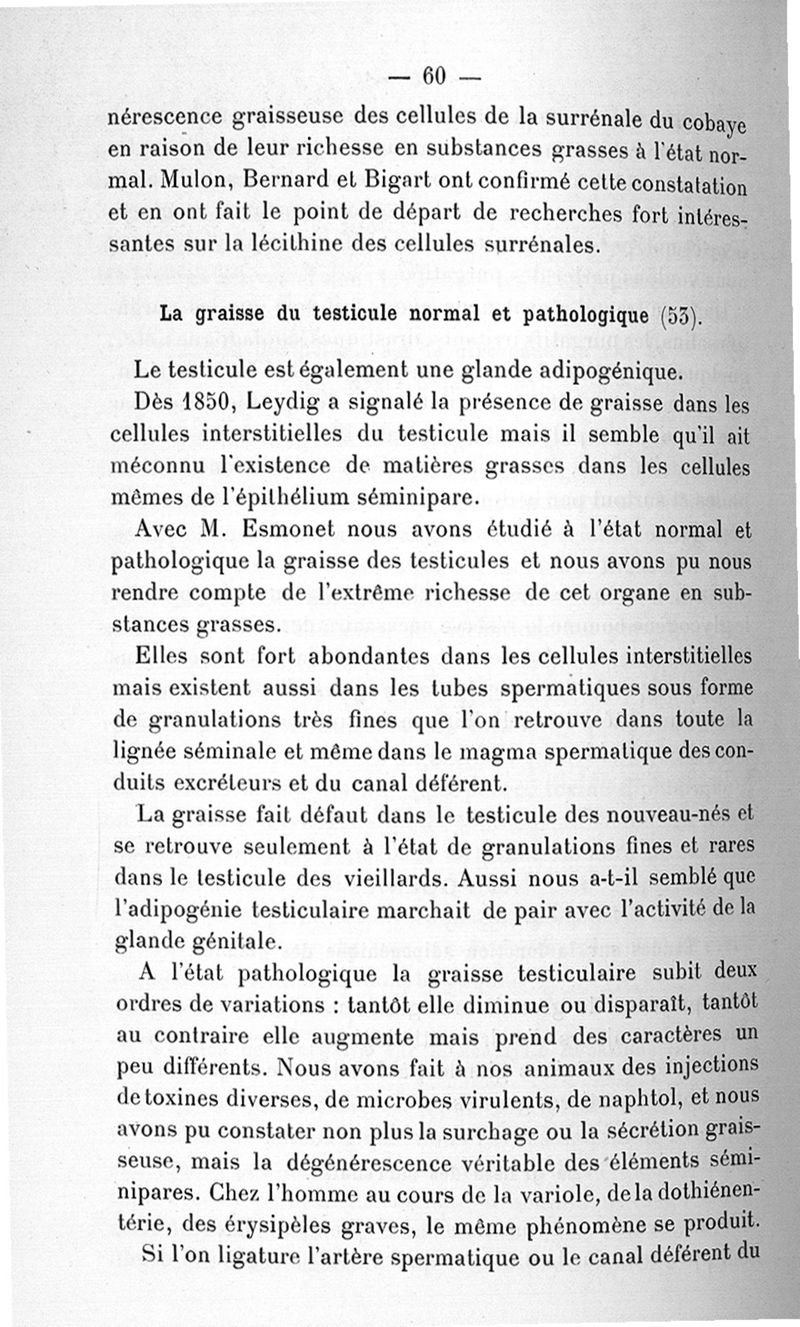 — 60 —

nérescence graisseuse des cellules de la surrénale du cobaye en raison de leur richesse en substances grasses à l'état normal. Mulon, Bernard et Bigart ont confirmé cette constatation et en ont fait le point de départ de recherches fort intéressantes sur la lécithine des cellules surrénales.

La graisse du testicule normal et pathologique (53).

Le testicule est également une glande adipogénique.

Dès 1850, Leydig a signalé la présence de graisse dans les cellules interstitielles du testicule mais il semble qu'il ait méconnu l'existence de matières grasses dans les cellules mêmes de l'épithélium séminipare.

Avec M. Esmonet nous avons étudié à l'état normal et pathologique la graisse des testicules et nous avons pu nous rendre compte de l'extrême richesse de cet organe en substances grasses.

Elles sont fort abondantes dans les cellules interstitielles mais existent aussi dans les tubes spermatiques sous forme de granulations très fines que l'on retrouve dans toute la lignée séminale et même dans le magma spermatique des conduits excréteurs et du canal déférent.

La graisse fait défaut dans le testicule des nouveau-nés et se retrouve seulement à l'état de granulations fines et rares dans le testicule des vieillards. Aussi nous a-t-il semblé que l'adipogénie testiculaire marchait de pair avec l'activité de la glande génitale.

A l'état pathologique la graisse testiculaire subit deux ordres de variations : tantôt elle diminue ou disparaît, tantôt au contraire elle augmente mais prend des caractères un peu différents. Nous avons fait à nos animaux des injections de toxines diverses, de microbes virulents, de naphtol, et nous avons pu constater non plus la surchage ou la sécrétion graisseuse, mais la dégénérescence véritable des éléments séminipares. Chez l'homme au cours de la variole, de la dothiénentérie, des érysipèles graves, le même phénomène se produit.

Si l'on ligature l'artère spermatique ou le canal déférent du